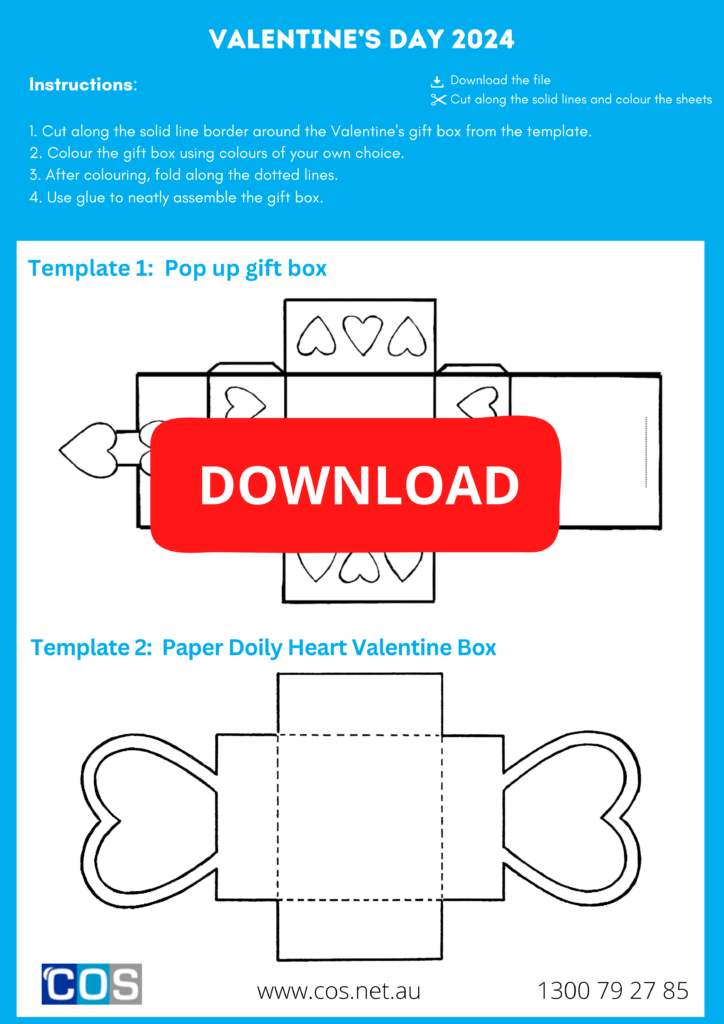 VALENTINE'S DAY 2024

Instructions:

Download the file
Cut along the solid lines and colour the sheets

1. Cut along the solid line border around the Valentine's gift box from the template.
2. Colour the gift box using colours of your own choice.
3. After colouring, fold along the dotted lines.
4. Use glue to neatly assemble the gift box.

Template 1: Pop up gift box

DOWNLOAD

Template 2: Paper Doily Heart Valentine Box

COS

www.cos.net.au

1300 79 27 85